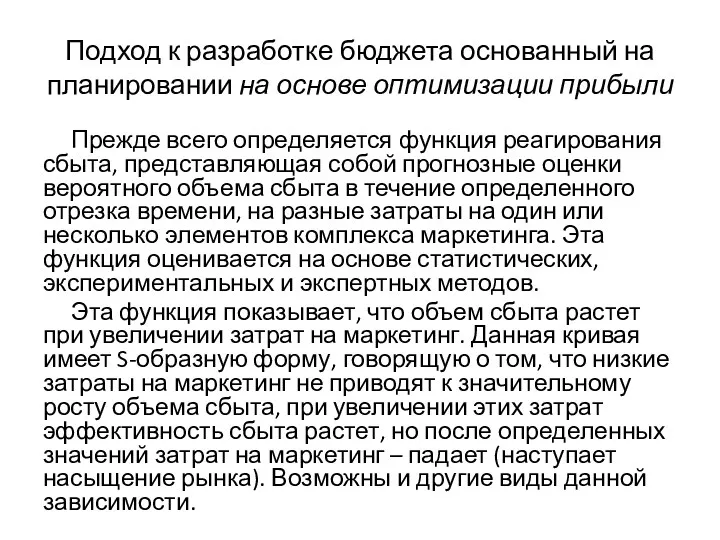 Подход к разработке бюджета основанный на планировании на основе оптимизации прибыли

Прежде всего определяется функция реагирования сбыта, представляющая собой прогнозные оценки вероятного объема сбыта в течение определенного отрезка времени, на разные затраты на один или несколько элементов комплекса маркетинга. Эта функция оценивается на основе статистических, экспериментальных и экспертных методов.

Эта функция показывает, что объем сбыта растет при увеличении затрат на маркетинг. Данная кривая имеет S-образную форму, говорящую о том, что низкие затраты на маркетинг не приводят к значительному росту объема сбыта, при увеличении этих затрат эффективность сбыта растет, но после определенных значений затрат на маркетинг – падает (наступает насыщение рынка). Возможны и другие виды данной зависимости.